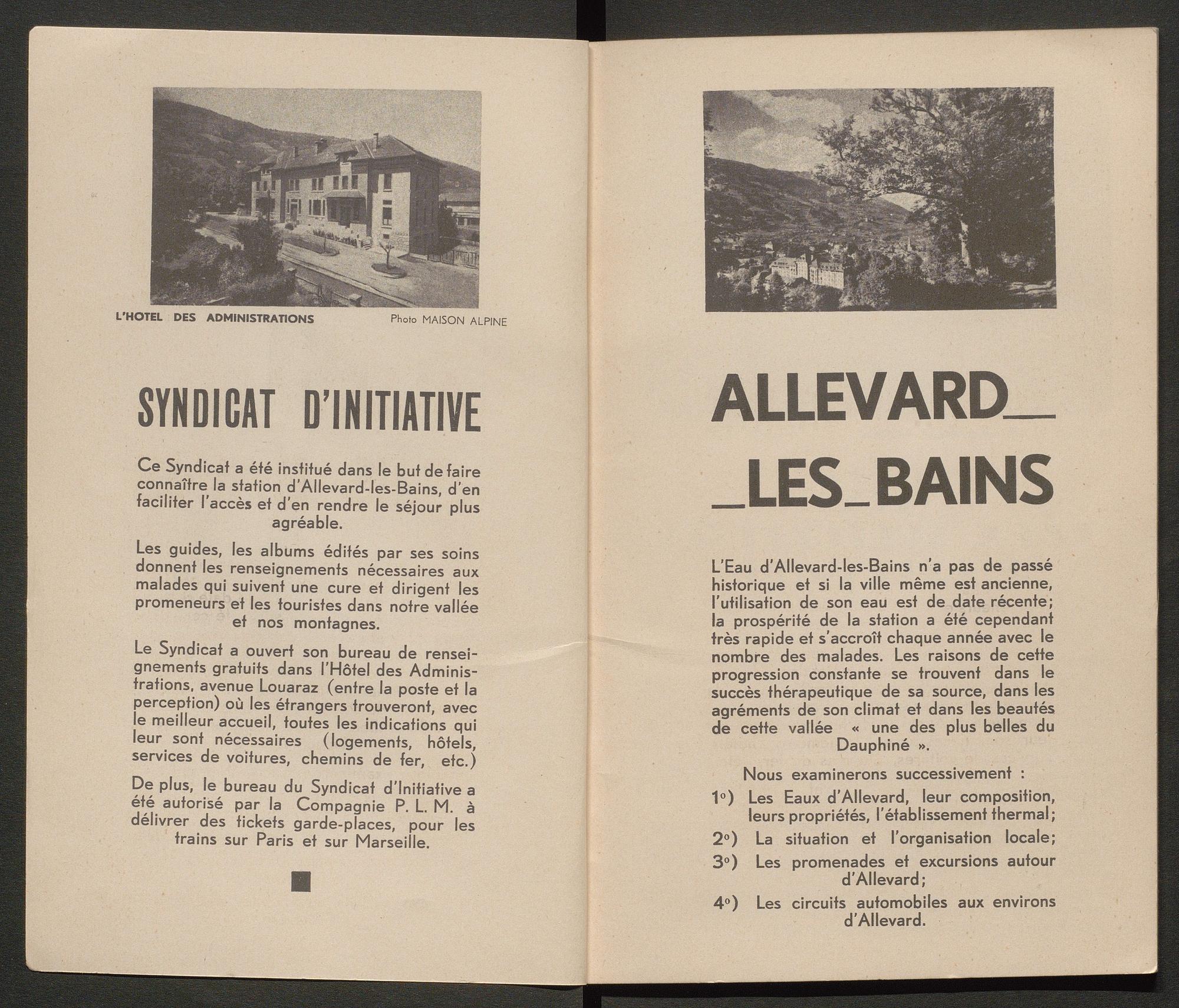 L'HOTEL DES ADMINISTRATIONS

Photo MAISON ALPINE

SYNDICAT D'INITIATIVE

Ce Syndicat a été institué dans le but de faire connaître la station d'Allevard-les-Bains, d'en faciliter l'accès et d'en rendre le séjour plus agréable.

Les guides, les albums édités par ses soins donnent les renseignements nécessaires aux malades qui suivent une cure et dirigent les promeneurs et les touristes dans notre vallée et nos montagnes.

Le Syndicat a ouvert son bureau de renseignements gratuits dans l'Hôtel des Administrations, avenue Louaraz (entre la poste et la perception) où les étrangers trouveront, avec le meilleur accueil, toutes les indications qui leur sont nécessaires (logements, hôtels, services de voitures, chemins de fer, etc.)

De plus, le bureau du Syndicat d'Initiative a été autorisé par la Compagnie P. L. M. à délivrer des tickets garde-places, pour les trains sur Paris et sur Marseille.

ALLEVARD_
_LES_BAINS

L'Eau d'Allevard-les-Bains n'a pas de passé historique et si la ville même est ancienne, l'utilisation de son eau est de date récente; la prospérité de la station a été cependant très rapide et s'accroît chaque année avec le nombre des malades. Les raisons de cette progression constante se trouvent dans le succès thérapeutique de sa source, dans les agréments de son climat et dans les beautés de cette vallée « une des plus belles du Dauphiné ».

Nous examinerons successivement :

1°) Les Eaux d'Allevard, leur composition, leurs propriétés, l'établissement thermal;

2°) La situation et l'organisation locale;

3°) Les promenades et excursions autour d'Allevard;

4°) Les circuits automobiles aux environs d'Allevard.